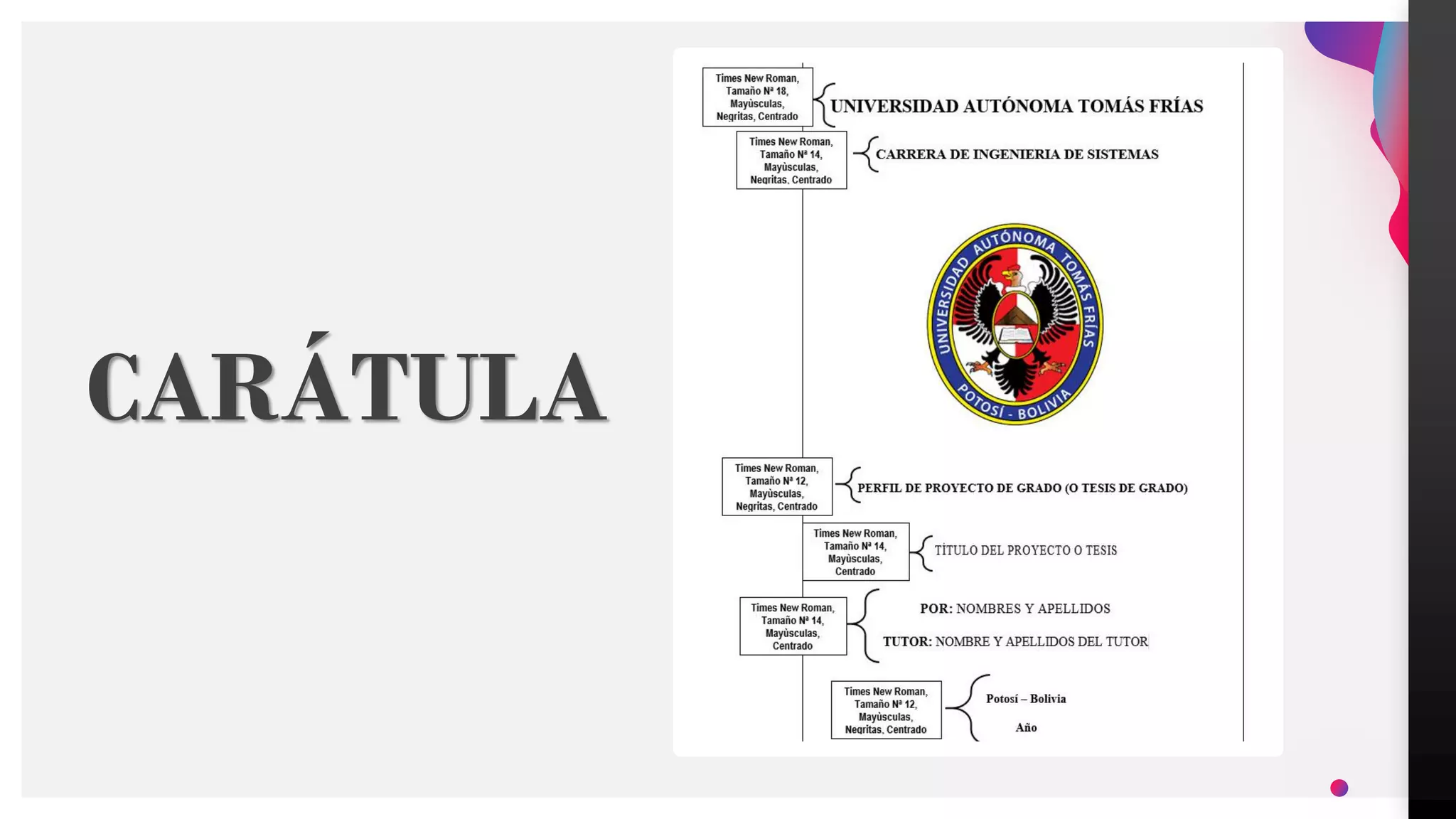 CARÁTULA

Times New Roman, Tamaño Nª 18, Mayùsculas, Negritas, Centrado

UNIVERSIDAD AUTÓNOMA TOMÁS FRÍAS

Times New Roman, Tamaño Nª 14, Mayùsculas, Negritas, Centrado

CARRERA DE INGENIERIA DE SISTEMAS

UNIVERSIDAD AUTÓNOMA TOMÁS FRÍAS
POTOSÍ - BOLIVIA

Times New Roman, Tamaño Nª 12, Mayùsculas, Negritas, Centrado

PERFIL DE PROYECTO DE GRADO (O TESIS DE GRADO)

Times New Roman, Tamaño Nª 14, Mayùsculas, Centrado

TÍTULO DEL PROYECTO O TESIS

Times New Roman, Tamaño Nª 14, Mayùsculas, Centrado

POR: NOMBRES Y APELLIDOS

TUTOR: NOMBRE Y APELLIDOS DEL TUTOR

Times New Roman, Tamaño Nª 12, Mayùsculas, Negritas, Centrado

Potosí – Bolivia

Año